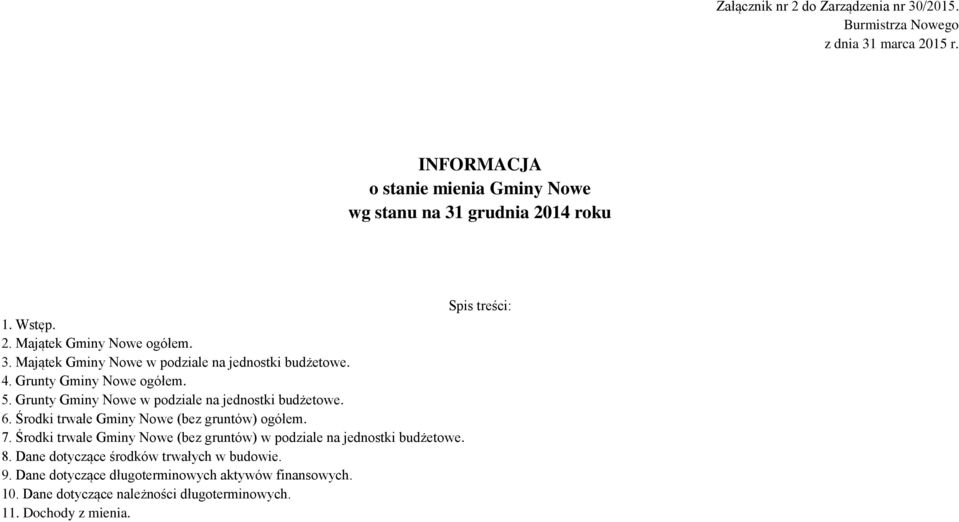 Załącznik nr 2 do Zarządzenia nr 30/2015.
Burmistrza Nowego
z dnia 31 marca 2015 r.

INFORMACJA
o stanie mienia Gminy Nowe
wg stanu na 31 grudnia 2014 roku

Spis treści:

1. Wstęp.
2. Majątek Gminy Nowe ogółem.
3. Majątek Gminy Nowe w podziale na jednostki budżetowe.
4. Grunty Gminy Nowe ogółem.
5. Grunty Gminy Nowe w podziale na jednostki budżetowe.
6. Środki trwałe Gminy Nowe (bez gruntów) ogółem.
7. Środki trwałe Gminy Nowe (bez gruntów) w podziale na jednostki budżetowe.
8. Dane dotyczące środków trwałych w budowie.
9. Dane dotyczące długoterminowych aktywów finansowych.
10. Dane dotyczące należności długoterminowych.
11. Dochody z mienia.